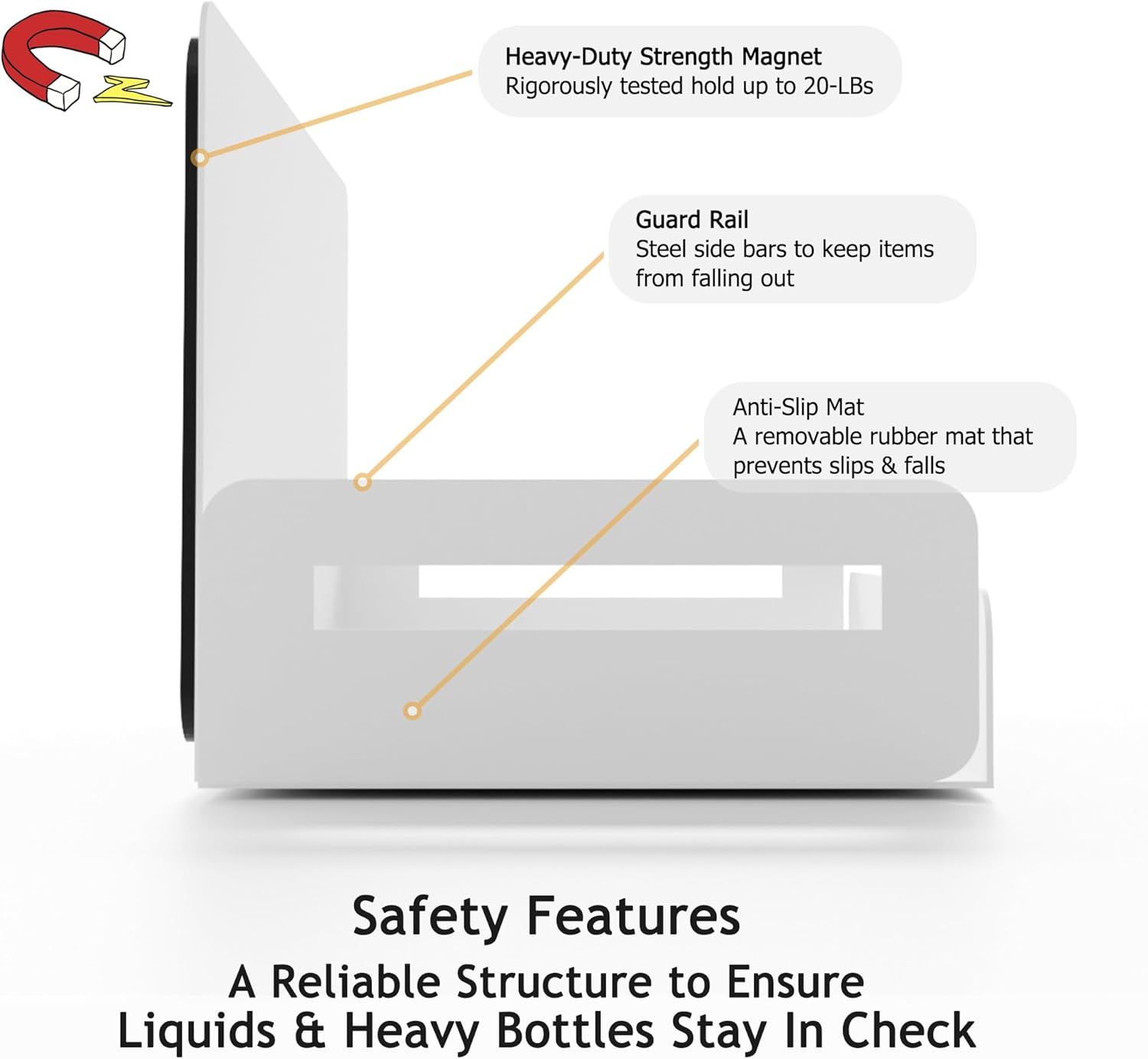 Heavy-Duty Strength Magnet
Rigorously tested hold up to 20-LBs

Guard Rail
Steel side bars to keep items from falling out

Anti-Slip Mat
A removable rubber mat that prevents slips & falls

Safety Features

A Reliable Structure to Ensure Liquids & Heavy Bottles Stay In Check